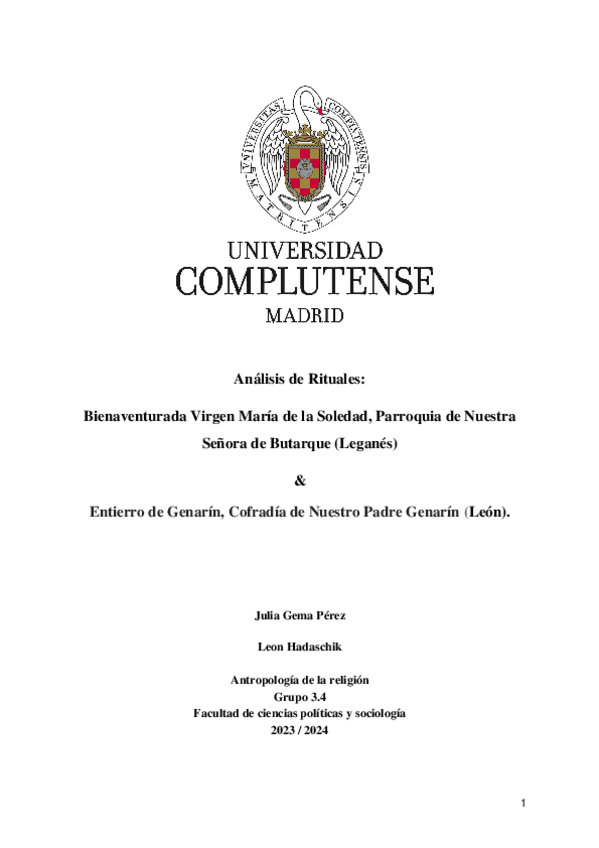 UNIVERSITAS COMPLUTENSIS MATRITENSIS

UNIVERSIDAD
COMPLUTENSE
MADRID

Análisis de Rituales:

Bienaventurada Virgen María de la Soledad, Parroquia de Nuestra Señora de Butarque (Leganés)

&

Entierro de Genarín, Cofradía de Nuestro Padre Genarín (León).

Julia Gema Pérez

Leon Hadaschik

Antropología de la religión
Grupo 3.4
Facultad de ciencias políticas y sociología
2023 / 2024

1